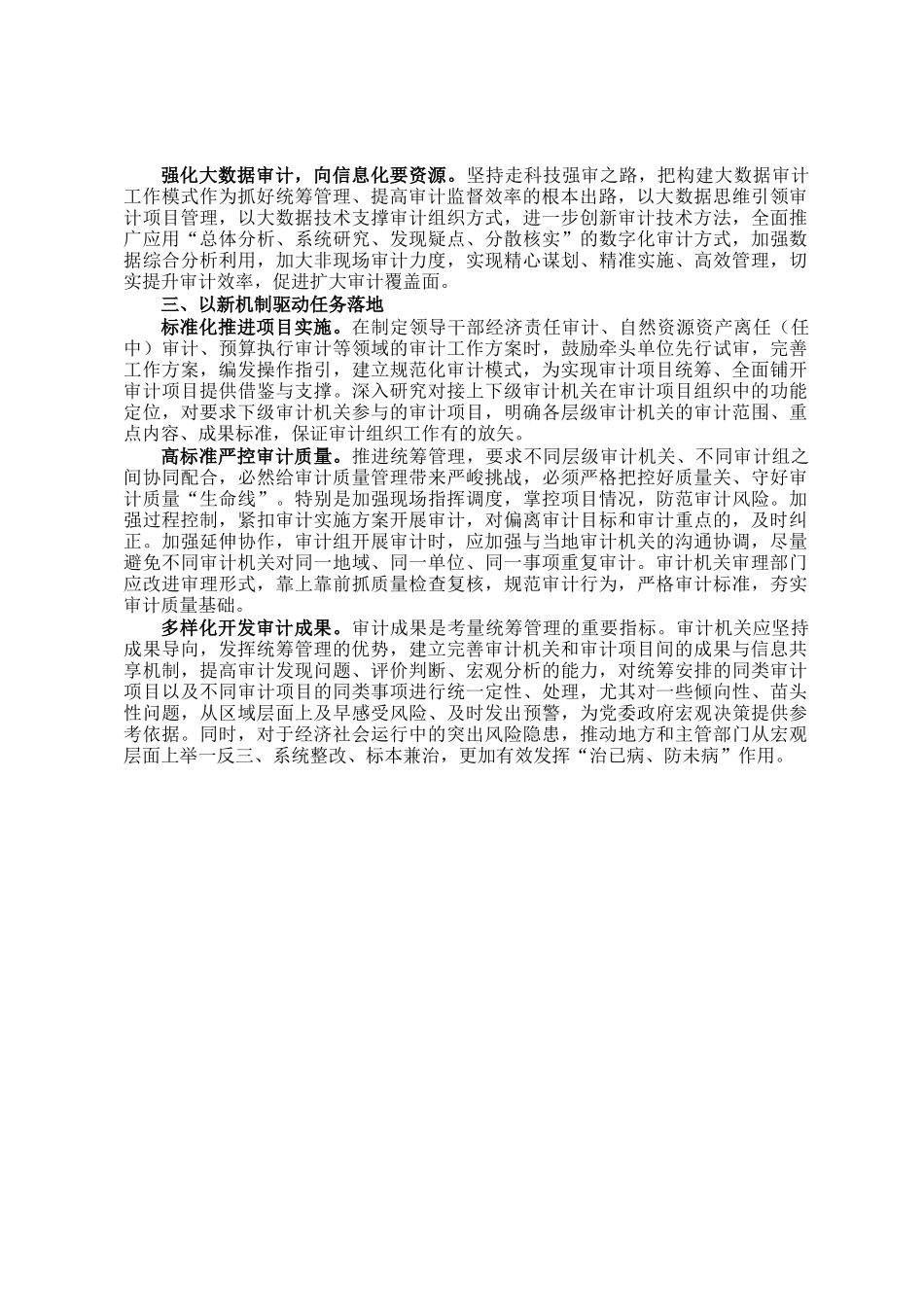 强化大数据审计，向信息化要资源。坚持走科技强审之路，把构建大数据审计工作模式作为抓好统筹管理、提高审计监督效率的根本出路，以大数据思维引领审计项目管理，以大数据技术支撑审计组织方式，进一步创新审计技术方法，全面推广应用“总体分析、系统研究、发现疑点、分散核实”的数字化审计方式，加强数据综合分析利用，加大非现场审计力度，实现精心谋划、精准实施、高效管理，切实提升审计效率，促进扩大审计覆盖面。

三、以新机制驱动任务落地

标准化推进项目实施。在制定领导干部经济责任审计、自然资源资产离任（任中）审计、预算执行审计等领域的审计工作方案时，鼓励牵头单位先行试审，完善工作方案，编发操作指引，建立规范化审计模式，为实现审计项目统筹、全面铺开审计项目提供借鉴与支撑。深入研究对接上下级审计机关在审计项目组织中的功能定位，对要求下级审计机关参与的审计项目，明确各层级审计机关的审计范围、重点内容、成果标准，保证审计组织工作有的放矢。

高标准严控审计质量。推进统筹管理，要求不同层级审计机关、不同审计组之间协同配合，必然给审计质量管理带来严峻挑战，必须严格把控好质量关、守好审计质量“生命线”。特别是加强现场指挥调度，掌控项目情况，防范审计风险。加强过程控制，紧扣审计实施方案开展审计，对偏离审计目标和审计重点的，及时纠正。加强延伸协作，审计组开展审计时，应加强与当地审计机关的沟通协调，尽量避免不同审计机关对同一地域、同一单位、同一事项重复审计。审计机关审理部门应改进审理形式，靠上靠前抓质量检查复核，规范审计行为，严格审计标准，夯实审计质量基础。

多样化开发审计成果。审计成果是考量统筹管理的重要指标。审计机关应坚持成果导向，发挥统筹管理的优势，建立完善审计机关和审计项目间的成果与信息共享机制，提高审计发现问题、评价判断、宏观分析的能力，对统筹安排的同类审计项目以及不同审计项目的同类事项进行统一定性、处理，尤其对一些倾向性、苗头性问题，从区域层面上及早感受风险、及时发出预警，为党委政府宏观决策提供参考依据。同时，对于经济社会运行中的突出风险隐患，推动地方和主管部门从宏观层面上举一反三、系统整改、标本兼治，更加有效发挥“治已病、防未病”作用。